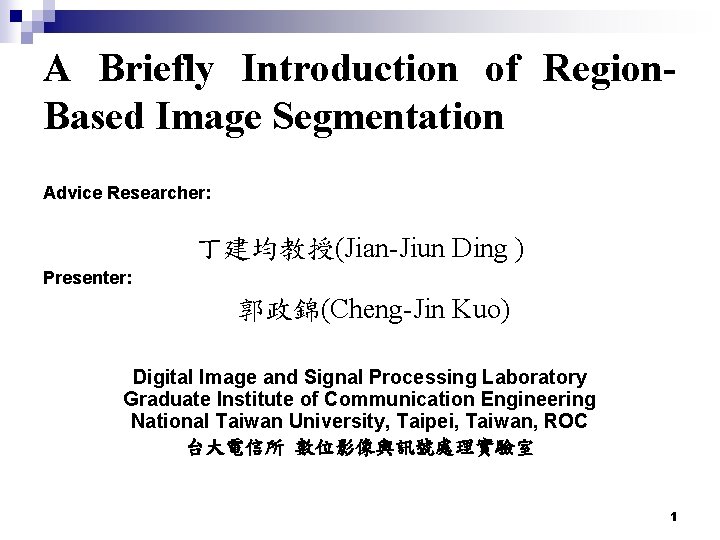 A Briefly Introduction of Region-Based Image Segmentation

Advice Researcher:

丁建均教授(Jian-Jiun Ding )

Presenter:

郭政錦(Cheng-Jin Kuo)

Digital Image and Signal Processing Laboratory
Graduate Institute of Communication Engineering
National Taiwan University, Taipei, Taiwan, ROC
台大電信所 數位影像與訊號處理實驗室

1